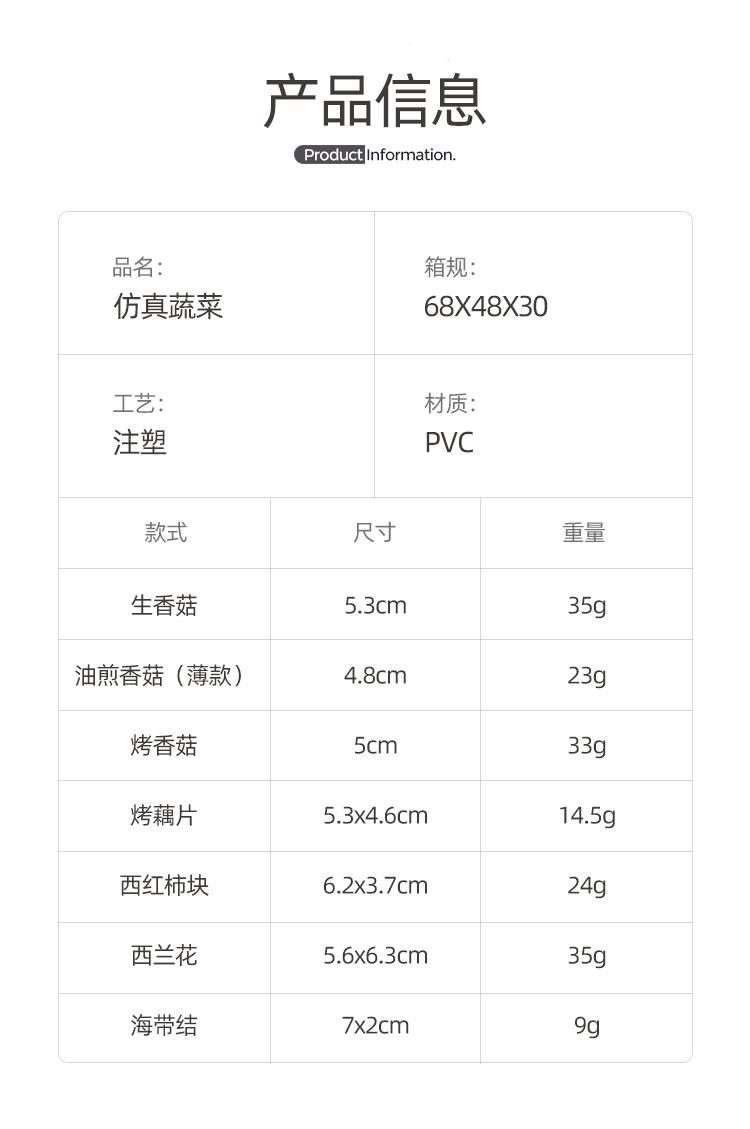 产品信息

Product Information.

品名:
仿真蔬菜

箱规:
68X48X30

工艺:
注塑

材质:
PVC

| 款式 | 尺寸 | 重量 |
|---|---|---|
| 生香菇 | 5.3cm | 35g |
| 油煎香菇（薄款） | 4.8cm | 23g |
| 烤香菇 | 5cm | 33g |
| 烤藕片 | 5.3x4.6cm | 14.5g |
| 西红柿块 | 6.2x3.7cm | 24g |
| 西兰花 | 5.6x6.3cm | 35g |
| 海带结 | 7x2cm | 9g |